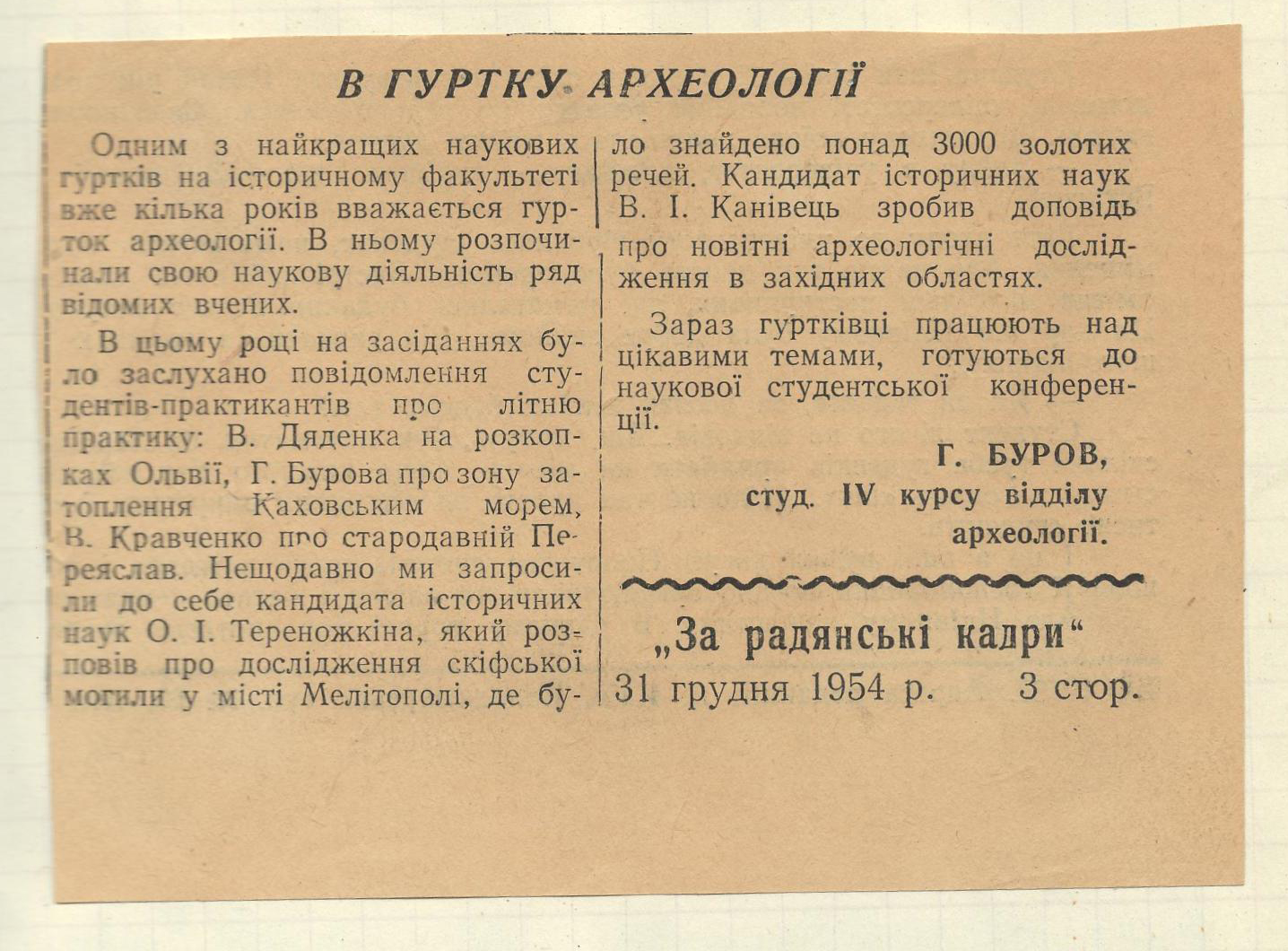 В ГУРТКУ АРХЕОЛОГІЇ

Одним з найкращих наукових гуртків на історичному факультеті вже кілька років вважається гурток археології. В ньому розпочинали свою наукову діяльність ряд відомих вчених.

В цьому році на засіданнях було заслухано повідомлення студентів-практикантів про літню практику: В. Дяденка на розкопках Ольвії, Г. Бурова про зону затоплення Каховським морем, В. Кравченко про стародавній Переяслав. Нещодавно ми запросили до себе кандидата історичних наук О. І. Тереножкіна, який розповів про дослідження скіфської могили у місті Мелітополі, де було знайдено понад 3000 золотих речей. Кандидат історичних наук В. І. Канівець зробив доповідь про новітні археологічні дослідження в західних областях.

Зараз гуртківці працюють над цікавими темами, готуються до наукової студентської конференції.

Г. БУРОВ,
студ. IV курсу відділу археології.

„За радянські кадри“
31 грудня 1954 р. 3 стор.